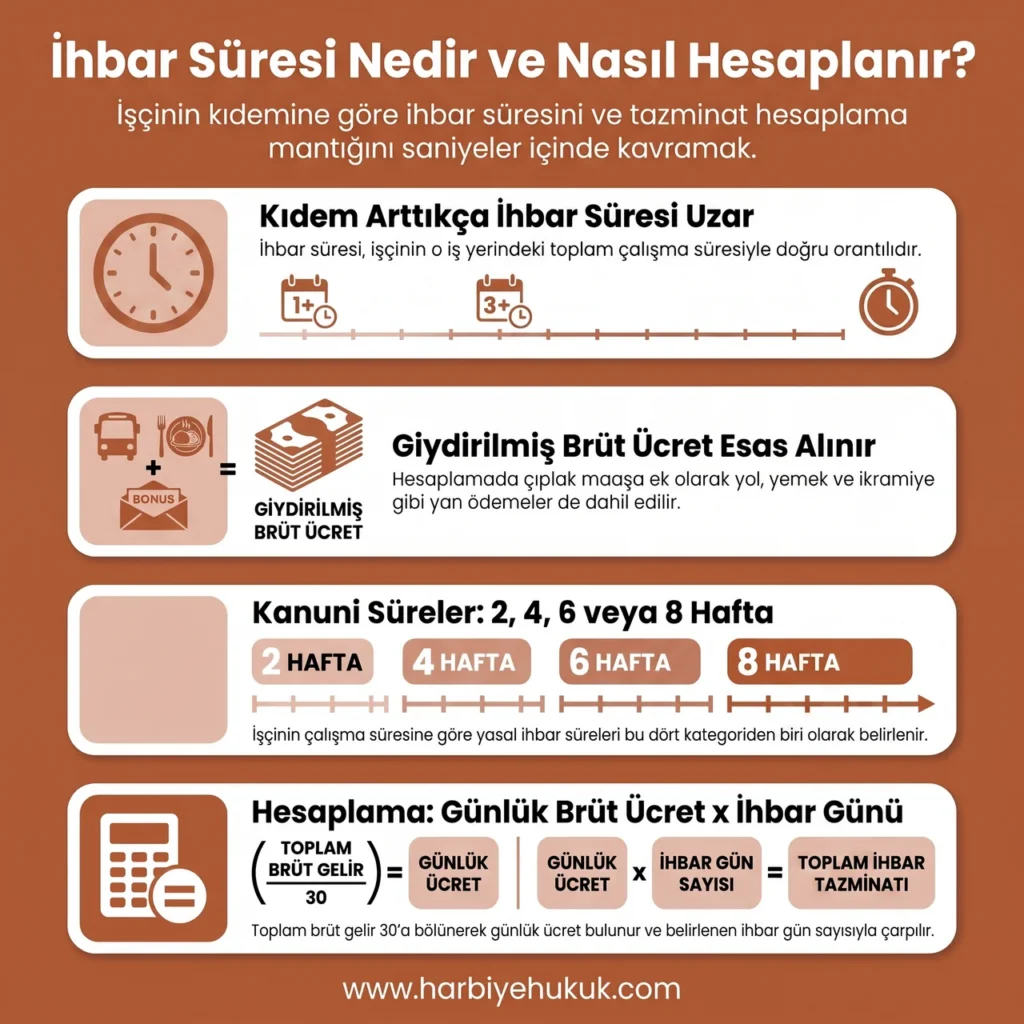 İhbar Süresi Nedir ve Nasıl Hesaplanır?

İşçinin kıdemine göre ihbar süresini ve tazminat hesaplama mantığını saniyeler içinde kavramak.

Kıdem Arttıkça İhbar Süresi Uzar

İhbar süresi, işçinin o iş yerindeki toplam çalışma süresiyle doğru orantılıdır.

1+

3+

BONUS

GİYDİRİLMİŞ BRÜT ÜCRET

Giydirilmiş Brüt Ücret Esas Alınır

Hesaplamada çıplak maaşa ek olarak yol, yemek ve ikramiye gibi yan ödemeler de dahil edilir.

Kanuni Süreler: 2, 4, 6 veya 8 Hafta

2 HAFTA

4 HAFTA

6 HAFTA

8 HAFTA

İşçinin çalışma süresine göre yasal ihbar süreleri bu dört kategoriden biri olarak belirlenir.

Hesaplama: Günlük Brüt Ücret x İhbar Günü

$\left(\frac{\text{TOPLAM BRÜT GELİR}}{30}\right)$ = GÜNLÜK ÜCRET

GÜNLÜK ÜCRET x İHBAR GÜN SAYISI = TOPLAM İHBAR TAZMİNATI

Toplam brüt gelir 30'a bölünerek günlük ücret bulunur ve belirlenen ihbar gün sayısıyla çarpılır.

www.harbiyehukuk.com